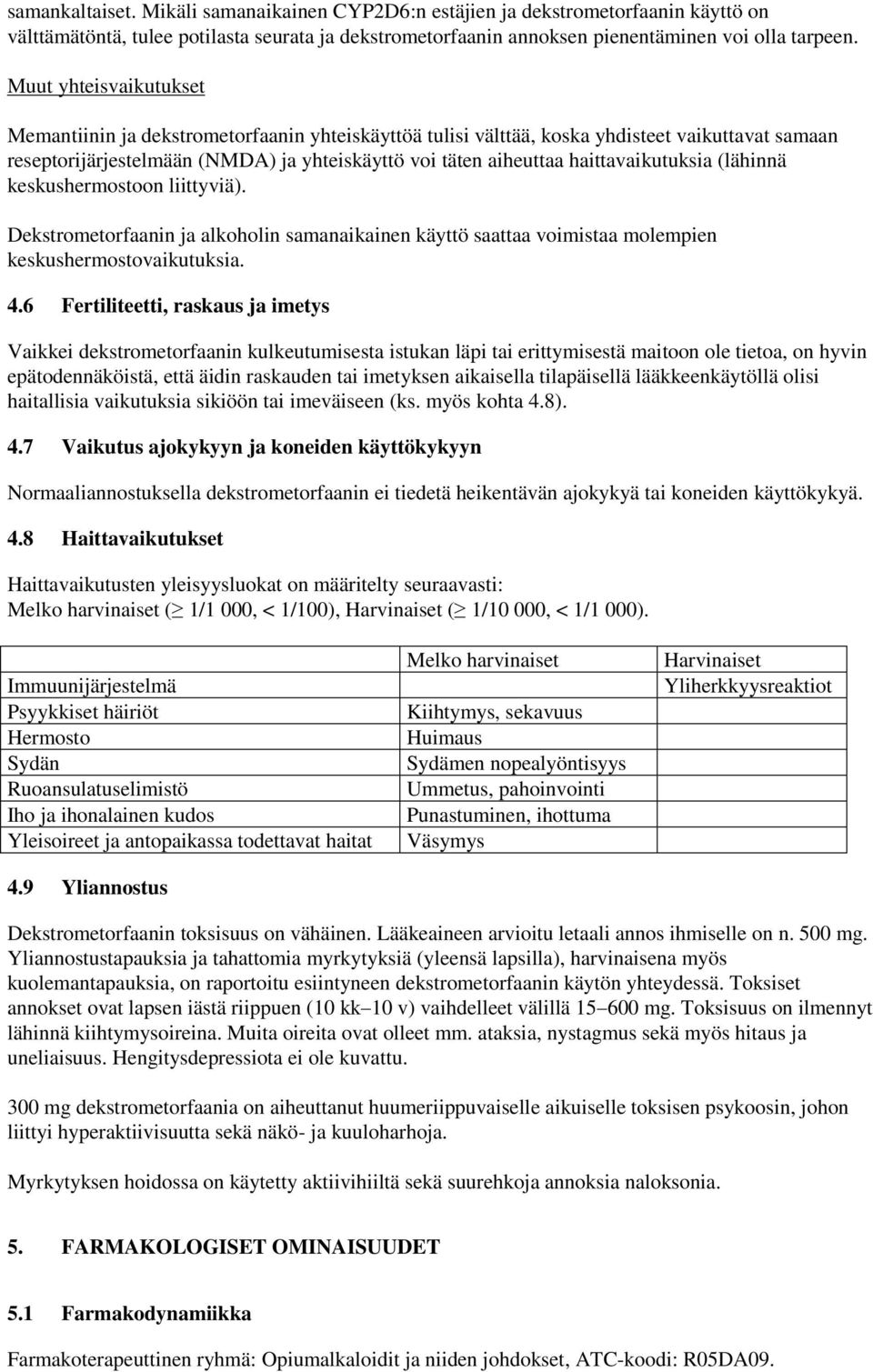 samankaltaiset. Mikäli samanaikainen CYP2D6:n estäjien ja dekstrometorfaanin käyttö on välttämätöntä, tulee potilasta seurata ja dekstrometorfaanin annoksen pienentäminen voi olla tarpeen.

Muut yhteisvaikutukset

Memantiinin ja dekstrometorfaanin yhteiskäyttöä tulisi välttää, koska yhdisteet vaikuttavat samaan reseptorijärjestelmään (NMDA) ja yhteiskäyttö voi täten aiheuttaa haittavaikutuksia (lähinnä keskushermostoon liittyviä).

Dekstrometorfaanin ja alkoholin samanaikainen käyttö saattaa voimistaa molempien keskushermostovaikutuksia.

4.6 Fertiliteetti, raskaus ja imetys

Vaikkei dekstrometorfaanin kulkeutumisesta istukan läpi tai erittymisestä maitoon ole tietoa, on hyvin epätodennäköistä, että äidin raskauden tai imetyksen aikaisella tilapäisellä lääkkeenkäytöllä olisi haitallisia vaikutuksia sikiöön tai imeväiseen (ks. myös kohta 4.8).

4.7 Vaikutus ajokykyyn ja koneiden käyttökykyyn

Normaaliannostuksella dekstrometorfaanin ei tiedetä heikentävän ajokykyä tai koneiden käyttökykyä.

4.8 Haittavaikutukset

Haittavaikutusten yleisyysluokat on määritelty seuraavasti:
Melko harvinaiset ($\geq$ 1/1 000, < 1/100), Harvinaiset ($\geq$ 1/10 000, < 1/1 000).

| | Melko harvinaiset | Harvinaiset |
|---|---|---|
| Immuunijärjestelmä | | Yliherkkyysreaktiot |
| Psyykkiset häiriöt | Kiihtymys, sekavuus | |
| Hermosto | Huimaus | |
| Sydän | Sydämen nopealyöntisyys | |
| Ruoansulatuselimistö | Ummetus, pahoinvointi | |
| Iho ja ihonalainen kudos | Punastuminen, ihottuma | |
| Yleisoireet ja antopaikassa todettavat haitat | Väsymys | |

4.9 Yliannostus

Dekstrometorfaanin toksisuus on vähäinen. Lääkeaineen arvioitu letaali annos ihmiselle on n. 500 mg. Yliannostustapauksia ja tahattomia myrkytyksiä (yleensä lapsilla), harvinaisena myös kuolemantapauksia, on raportoitu esiintyneen dekstrometorfaanin käytön yhteydessä. Toksiset annokset ovat lapsen iästä riippuen (10 kk–10 v) vaihdelleet välillä 15–600 mg. Toksisuus on ilmennyt lähinnä kiihtymysoireina. Muita oireita ovat olleet mm. ataksia, nystagmus sekä myös hitaus ja uneliaisuus. Hengitysdepressiota ei ole kuvattu.

300 mg dekstrometorfaania on aiheuttanut huumeriippuvaiselle aikuiselle toksisen psykoosin, johon liittyi hyperaktiivisuutta sekä näkö- ja kuuloharhoja.

Myrkytyksen hoidossa on käytetty aktiivihiiltä sekä suurehkoja annoksia naloksonia.

5. FARMAKOLOGISET OMINAISUUDET

5.1 Farmakodynamiikka

Farmakoterapeuttinen ryhmä: Opiumalkaloidit ja niiden johdokset, ATC-koodi: R05DA09.